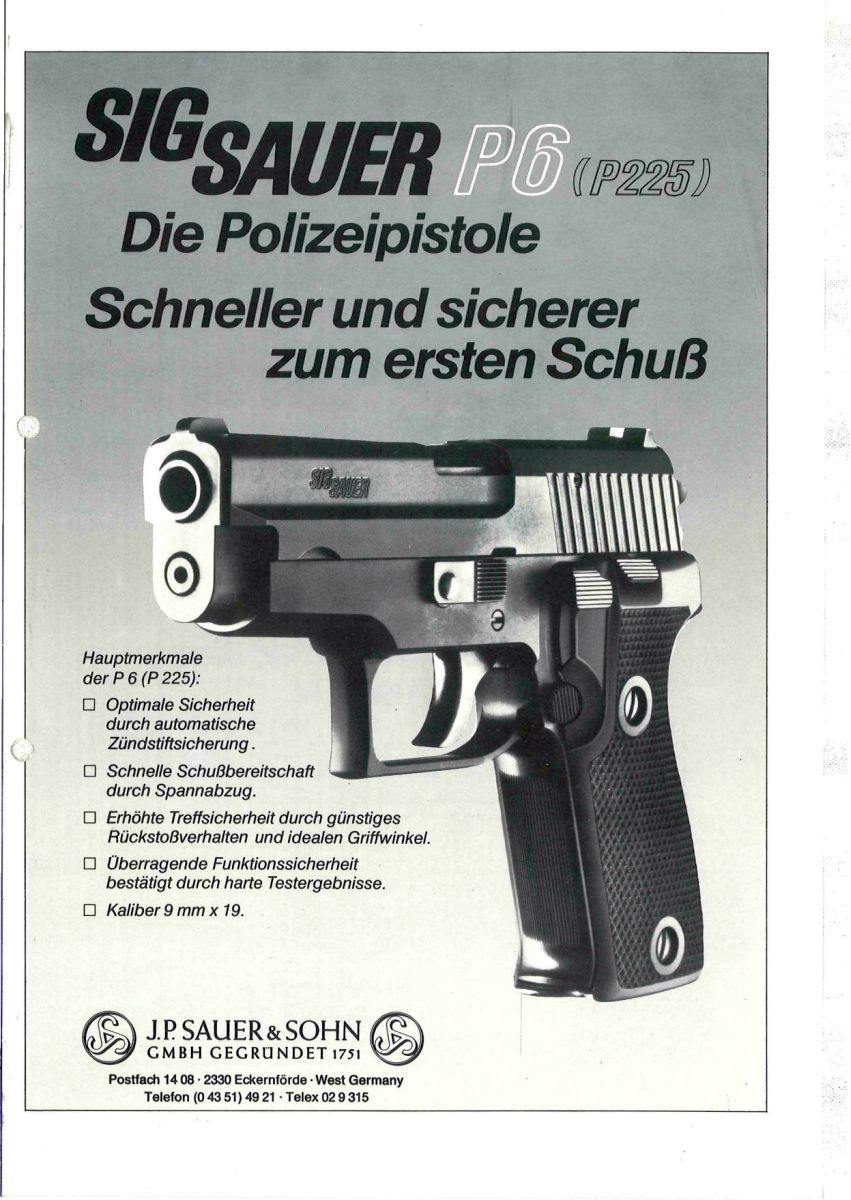 SIG SAUER P6 (P225)

Die Polizeipistole

Schneller und sicherer zum ersten Schuß

SIG SAUER

Hauptmerkmale der P 6 (P 225):

☐ Optimale Sicherheit durch automatische Zündstiftsicherung.

☐ Schnelle Schußbereitschaft durch Spannabzug.

☐ Erhöhte Treffsicherheit durch günstiges Rückstoßverhalten und idealen Griffwinkel.

☐ Überragende Funktionssicherheit bestätigt durch harte Testergebnisse.

☐ Kaliber 9 mm x 19.

J.P. SAUER & SOHN
GMBH GEGRÜNDET 1751

Postfach 14 08 · 2330 Eckernförde · West Germany
Telefon (0 43 51) 49 21 · Telex 02 9 315